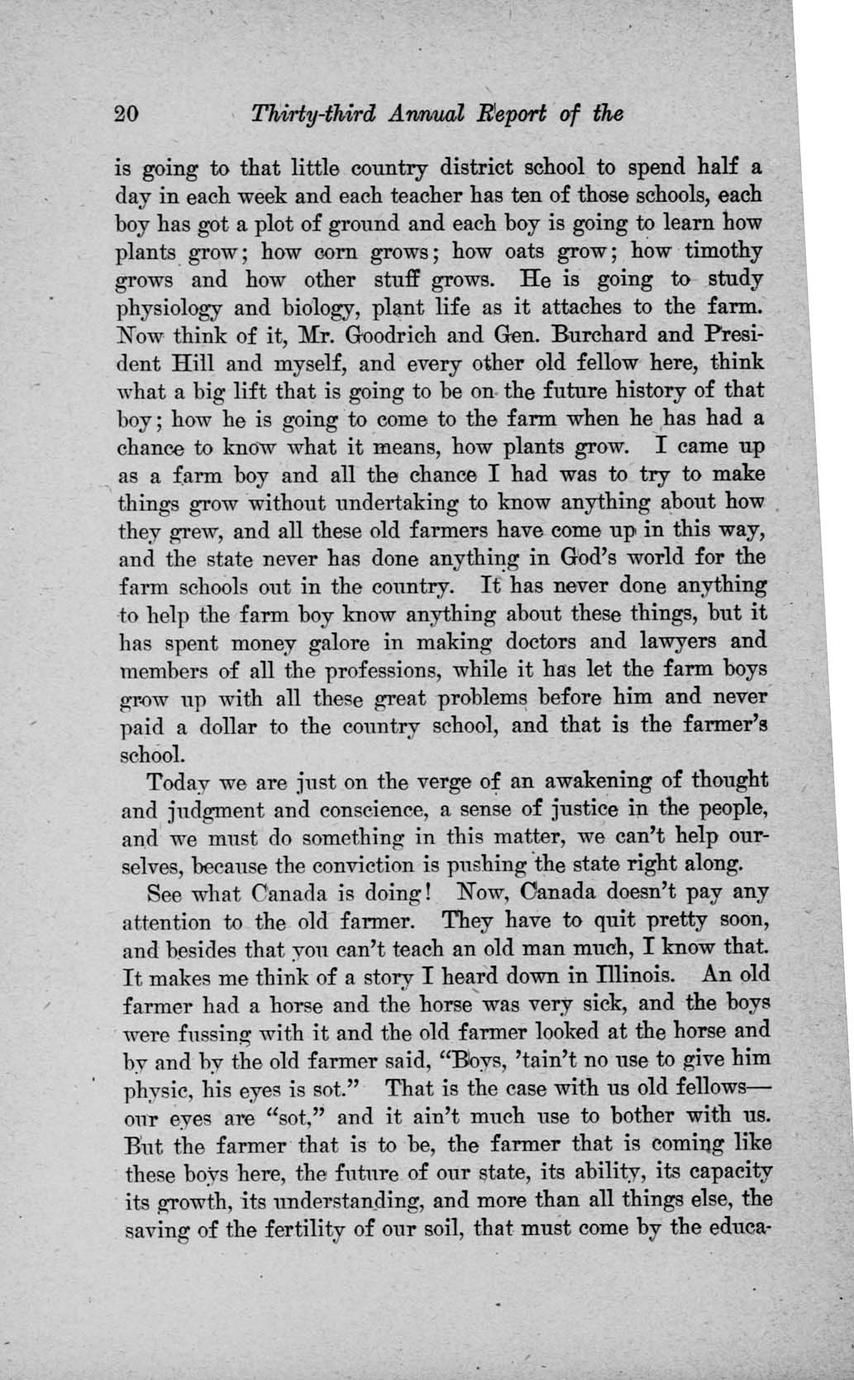 20 Thirty-third Annual Report of the

is going to that little country district school to spend half a day in each week and each teacher has ten of those schools, each boy has got a plot of ground and each boy is going to learn how plants grow; how corn grows; how oats grow; how timothy grows and how other stuff grows. He is going to study physiology and biology, plant life as it attaches to the farm. Now think of it, Mr. Goodrich and Gen. Burchard and President Hill and myself, and every other old fellow here, think what a big lift that is going to be on the future history of that boy; how he is going to come to the farm when he has had a chance to know what it means, how plants grow. I came up as a farm boy and all the chance I had was to try to make things grow without undertaking to know anything about how they grew, and all these old farmers have come up in this way, and the state never has done anything in God's world for the farm schools out in the country. It has never done anything to help the farm boy know anything about these things, but it has spent money galore in making doctors and lawyers and members of all the professions, while it has let the farm boys grow up with all these great problems before him and never paid a dollar to the country school, and that is the farmer's school.

Today we are just on the verge of an awakening of thought and judgment and conscience, a sense of justice in the people, and we must do something in this matter, we can't help ourselves, because the conviction is pushing the state right along.

See what Canada is doing! Now, Canada doesn't pay any attention to the old farmer. They have to quit pretty soon, and besides that you can't teach an old man much, I know that. It makes me think of a story I heard down in Illinois. An old farmer had a horse and the horse was very sick, and the boys were fussing with it and the old farmer looked at the horse and by and by the old farmer said, "Boys, 'tain't no use to give him physic, his eyes is sot." That is the case with us old fellows—our eyes are "sot," and it ain't much use to bother with us. But the farmer that is to be, the farmer that is coming like these boys here, the future of our state, its ability, its capacity its growth, its understanding, and more than all things else, the saving of the fertility of our soil, that must come by the educa-